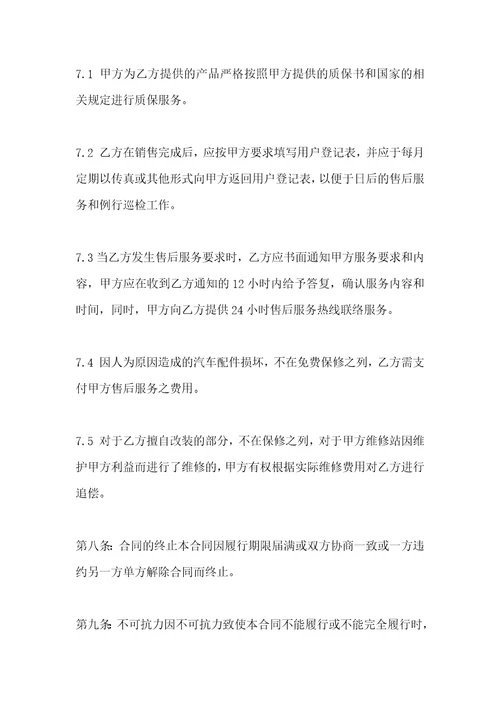 7.1 甲方为乙方提供的产品严格按照甲方提供的质保书和国家的相关规定进行质保服务。

7.2 乙方在销售完成后，应按甲方要求填写用户登记表，并应于每月定期以传真或其他形式向甲方返回用户登记表，以便于日后的售后服务和例行巡检工作。

7.3 当乙方发生售后服务要求时，乙方应书面通知甲方服务要求和内容，甲方应在收到乙方通知的 12 小时内给予答复，确认服务内容和时间，同时，甲方向乙方提供 24 小时售后服务热线联络服务。

7.4 因人为原因造成的汽车配件损坏，不在免费保修之列，乙方需支付甲方售后服务之费用。

7.5 对于乙方擅自改装的部分，不在保修之列，对于甲方维修站因维护甲方利益而进行了维修的，甲方有权根据实际维修费用对乙方进行追偿。

第八条：合同的终止本合同因履行期限届满或双方协商一致或一方违约另一方单方解除合同而终止。

第九条：不可抗力因不可抗力致使本合同不能履行或不能完全履行时，